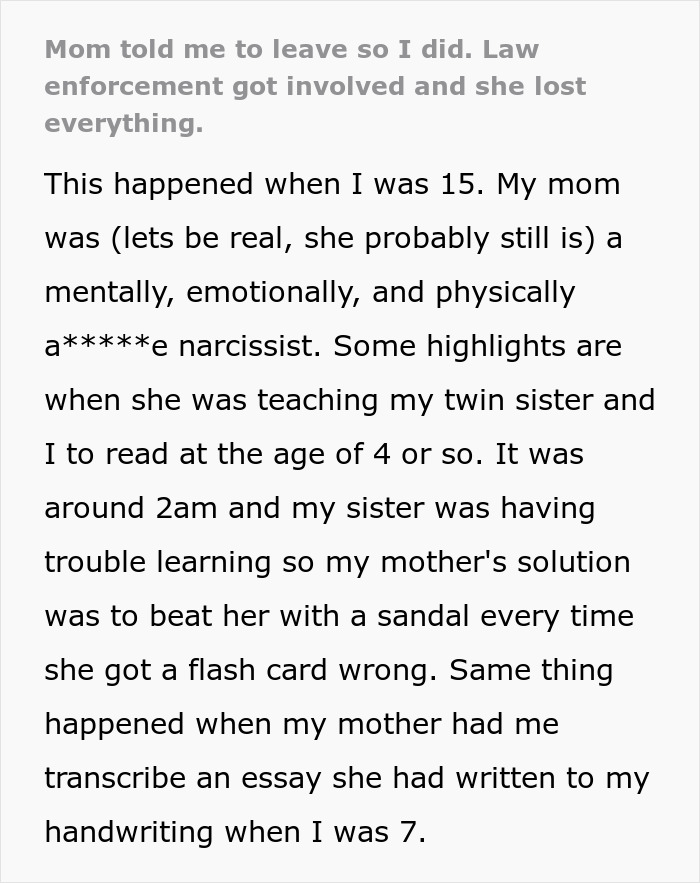 Mom told me to leave so I did. Law enforcement got involved and she lost everything.

This happened when I was 15. My mom was (lets be real, she probably still is) a mentally, emotionally, and physically a*****e narcissist. Some highlights are when she was teaching my twin sister and I to read at the age of 4 or so. It was around 2am and my sister was having trouble learning so my mother's solution was to beat her with a sandal every time she got a flash card wrong. Same thing happened when my mother had me transcribe an essay she had written to my handwriting when I was 7.